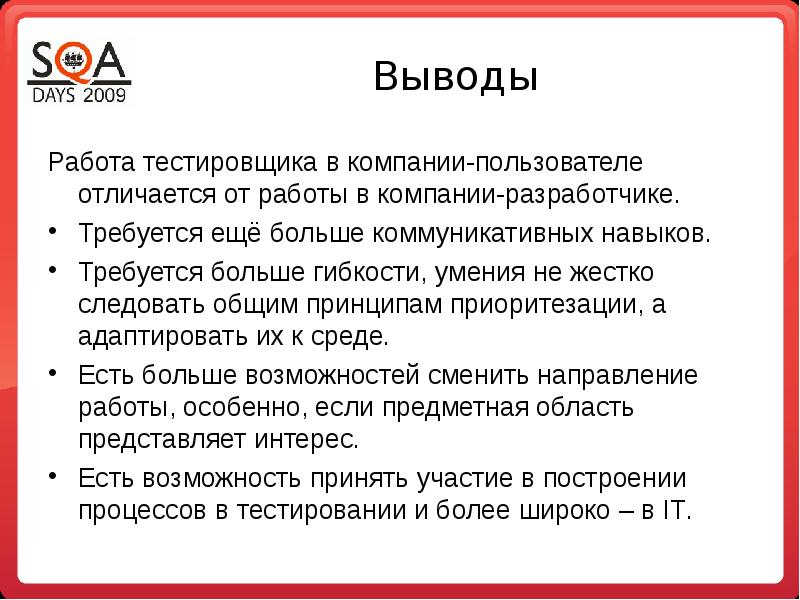 SQA
DAYS 2009

Выводы

Работа тестировщика в компании-пользователе отличается от работы в компании-разработчике.

• Требуется ещё больше коммуникативных навыков.
• Требуется больше гибкости, умения не жестко следовать общим принципам приоритезации, а адаптировать их к среде.
• Есть больше возможностей сменить направление работы, особенно, если предметная область представляет интерес.
• Есть возможность принять участие в построении процессов в тестировании и более широко – в IT.